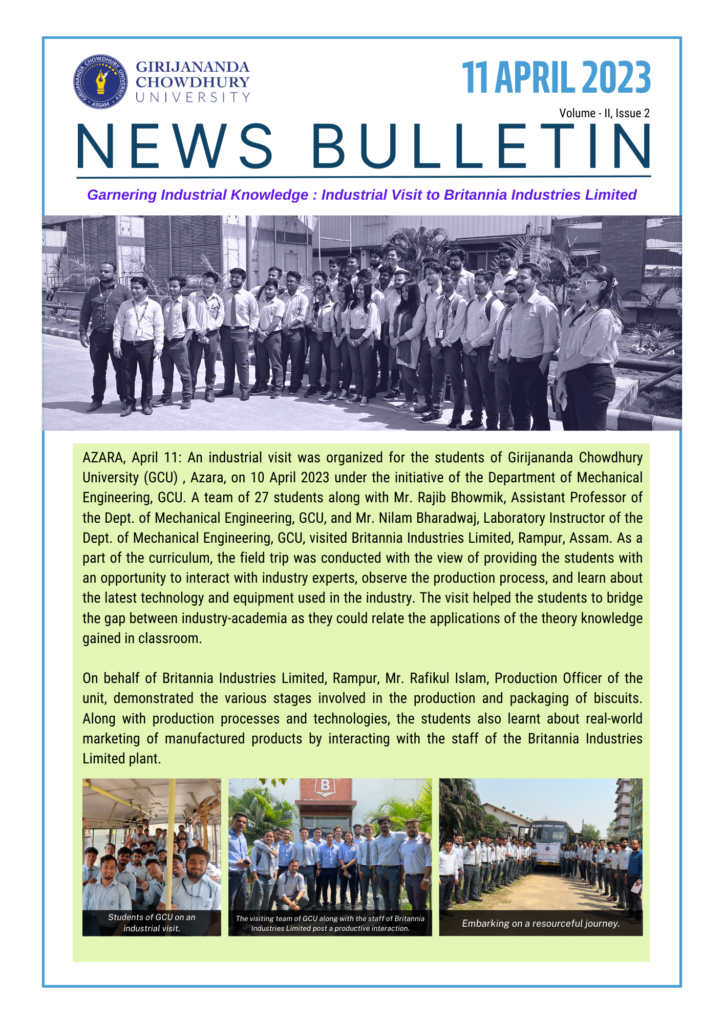 GIRIJANANDA CHOWDHURY UNIVERSITY

11 APRIL 2023

Volume - II, Issue 2

NEWS BULLETIN

Garnering Industrial Knowledge : Industrial Visit to Britannia Industries Limited

AZARA, April 11: An industrial visit was organized for the students of Girijananda Chowdhury University (GCU) , Azara, on 10 April 2023 under the initiative of the Department of Mechanical Engineering, GCU. A team of 27 students along with Mr. Rajib Bhowmik, Assistant Professor of the Dept. of Mechanical Engineering, GCU, and Mr. Nilam Bharadwaj, Laboratory Instructor of the Dept. of Mechanical Engineering, GCU, visited Britannia Industries Limited, Rampur, Assam. As a part of the curriculum, the field trip was conducted with the view of providing the students with an opportunity to interact with industry experts, observe the production process, and learn about the latest technology and equipment used in the industry. The visit helped the students to bridge the gap between industry-academia as they could relate the applications of the theory knowledge gained in classroom.

On behalf of Britannia Industries Limited, Rampur, Mr. Rafikul Islam, Production Officer of the unit, demonstrated the various stages involved in the production and packaging of biscuits. Along with production processes and technologies, the students also learnt about real-world marketing of manufactured products by interacting with the staff of the Britannia Industries Limited plant.

Students of GCU on an industrial visit.

The visiting team of GCU along with the staff of Britannia Industries Limited post a productive interaction.

Embarking on a resourceful journey.